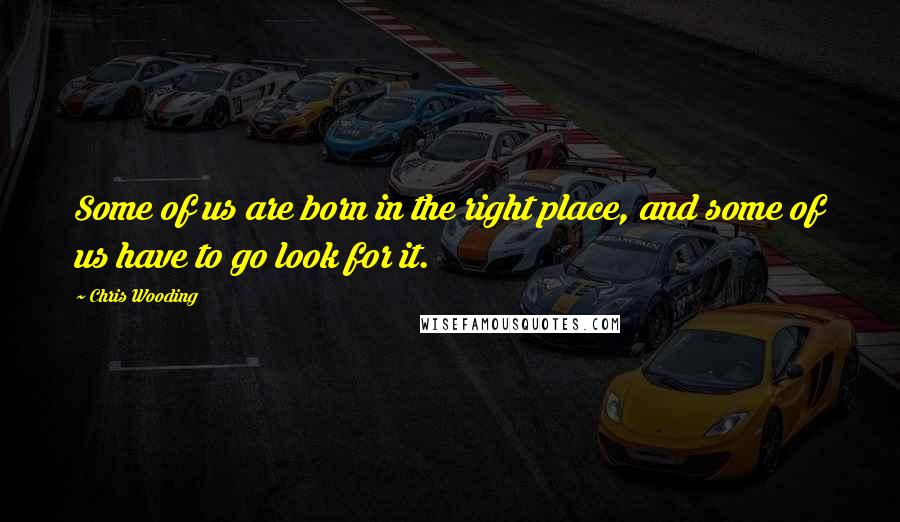 Some of us are born in the right place, and some of us have to go look for it.

~ Chris Wooding

WISEFAMOUSQUOTES.COM